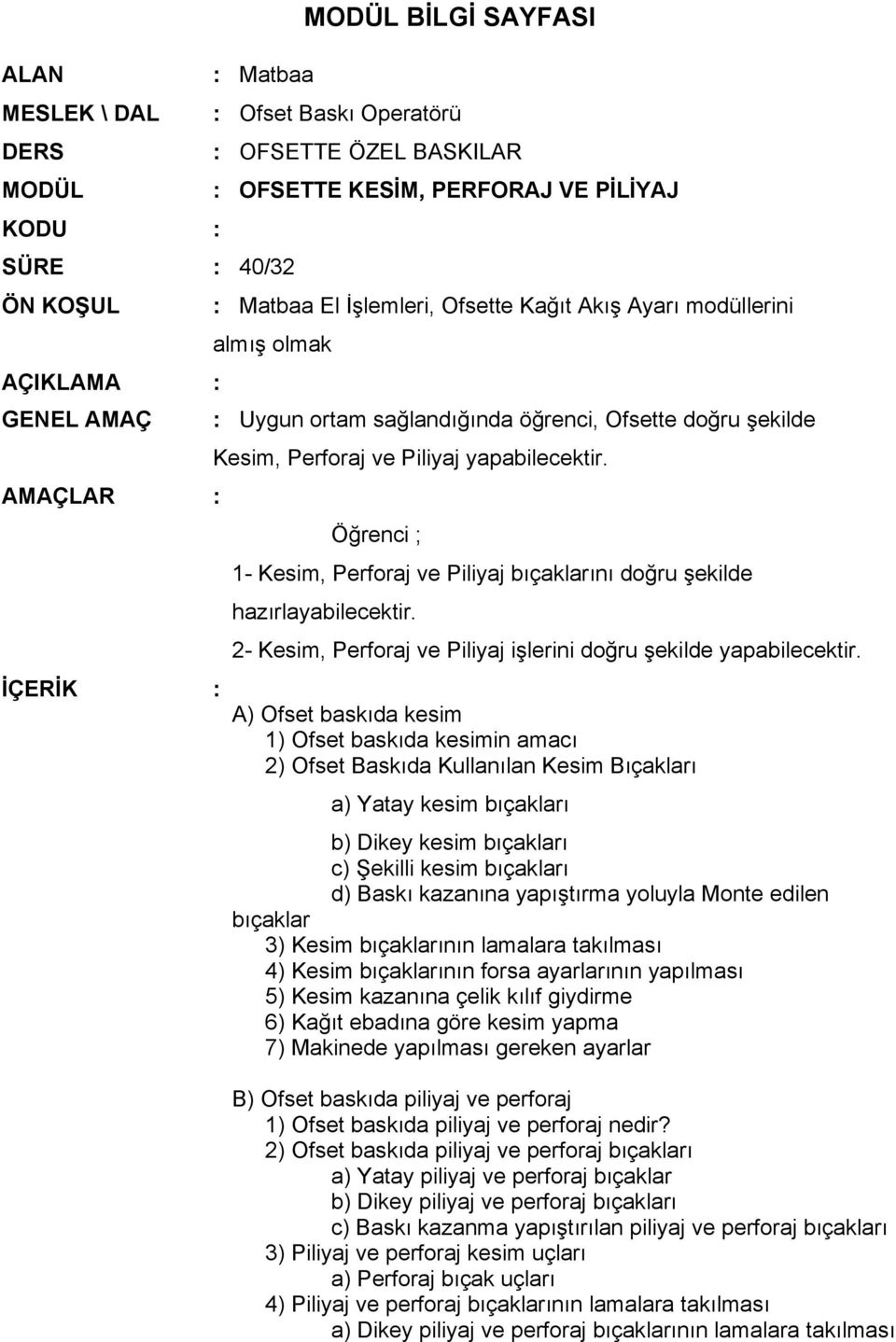 MODÜL BİLGİ SAYFASI

ALAN : Matbaa

MESLEK \ DAL : Ofset Baskı Operatörü

DERS : OFSETTE ÖZEL BASKILAR

MODÜL : OFSETTE KESİM, PERFORAJ VE PİLİYAJ

KODU :

SÜRE : 40/32

ÖN KOŞUL : Matbaa El İşlemleri, Ofsette Kağıt Akış Ayarı modüllerini almış olmak

AÇIKLAMA :

GENEL AMAÇ : Uygun ortam sağlandığında öğrenci, Ofsette doğru şekilde Kesim, Perforaj ve Piliyaj yapabilecektir.

AMAÇLAR :

Öğrenci ;

1- Kesim, Perforaj ve Piliyaj bıçaklarını doğru şekilde hazırlayabilecektir.

2- Kesim, Perforaj ve Piliyaj işlerini doğru şekilde yapabilecektir.

İÇERİK :

A) Ofset baskıda kesim
1) Ofset baskıda kesimin amacı
2) Ofset Baskıda Kullanılan Kesim Bıçakları
a) Yatay kesim bıçakları
b) Dikey kesim bıçakları
c) Şekilli kesim bıçakları
d) Baskı kazanına yapıştırma yoluyla Monte edilen bıçaklar
3) Kesim bıçaklarının lamalara takılması
4) Kesim bıçaklarının forsa ayarlarının yapılması
5) Kesim kazanına çelik kılıf giydirme
6) Kağıt ebadına göre kesim yapma
7) Makinede yapılması gereken ayarlar

B) Ofset baskıda piliyaj ve perforaj
1) Ofset baskıda piliyaj ve perforaj nedir?
2) Ofset baskıda piliyaj ve perforaj bıçakları
a) Yatay piliyaj ve perforaj bıçaklar
b) Dikey piliyaj ve perforaj bıçakları
c) Baskı kazanma yapıştırılan piliyaj ve perforaj bıçakları
3) Piliyaj ve perforaj kesim uçları
a) Perforaj bıçak uçları
4) Piliyaj ve perforaj bıçaklarının lamalara takılması
a) Dikey piliyaj ve perforaj bıçaklarının lamalara takılması